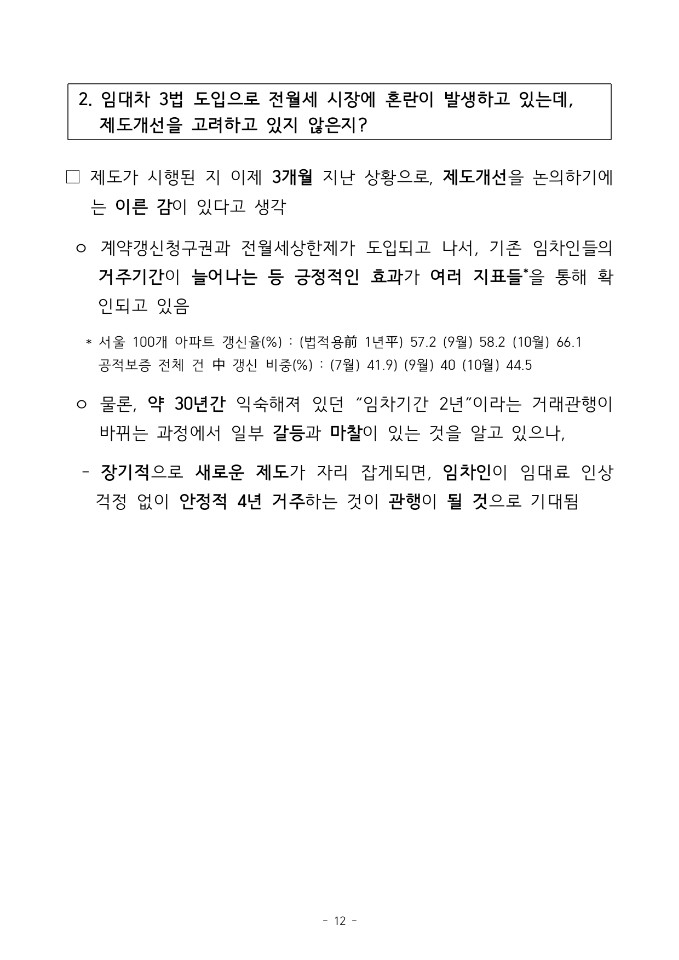 2. 임대차 3법 도입으로 전월세 시장에 혼란이 발생하고 있는데, 제도개선을 고려하고 있지 않은지?

□ 제도가 시행된 지 이제 3개월 지난 상황으로, 제도개선을 논의하기에는 이른 감이 있다고 생각

ㅇ 계약갱신청구권과 전월세상한제가 도입되고 나서, 기존 임차인들의 거주기간이 늘어나는 등 긍정적인 효과가 여러 지표들*을 통해 확인되고 있음

* 서울 100개 아파트 갱신율(%) : (법적용前 1년平) 57.2 (9월) 58.2 (10월) 66.1
공적보증 전체 건 中 갱신 비중(%) : (7월) 41.9) (9월) 40 (10월) 44.5

ㅇ 물론, 약 30년간 익숙해져 있던 "임차기간 2년"이라는 거래관행이 바뀌는 과정에서 일부 갈등과 마찰이 있는 것을 알고 있으나,

- 장기적으로 새로운 제도가 자리 잡게되면, 임차인이 임대료 인상 걱정 없이 안정적 4년 거주하는 것이 관행이 될 것으로 기대됨

- 12 -